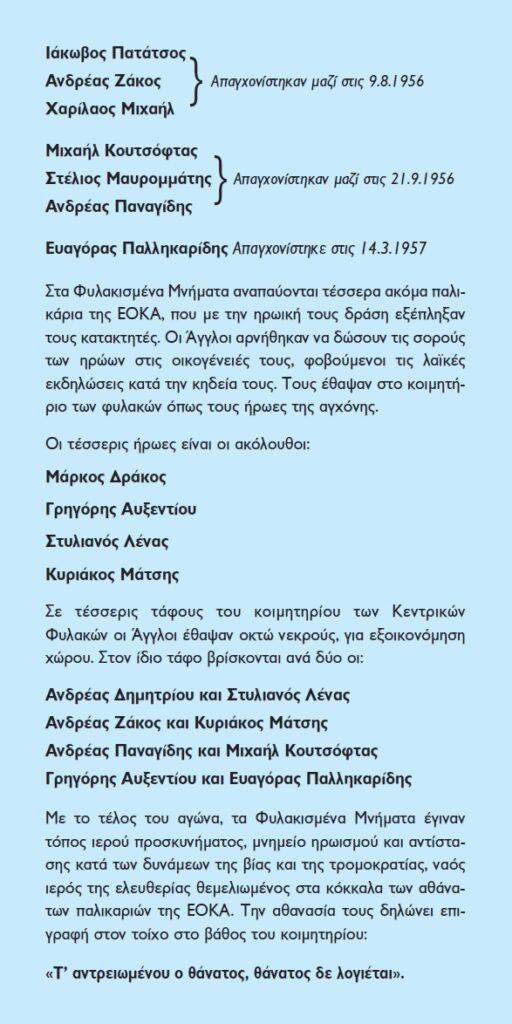 Ιάκωβος Πατάτσος
Ανδρέας Ζάκος
Χαρίλαος Μιχαήλ
Απαγχονίστηκαν μαζί στις 9.8.1956

Μιχαήλ Κουτσόφτας
Στέλιος Μαυρομμάτης
Ανδρέας Παναγίδης
Απαγχονίστηκαν μαζί στις 21.9.1956

Ευαγόρας Παλληκαρίδης Απαγχονίστηκε στις 14.3.1957

Στα Φυλακισμένα Μνήματα αναπαύονται τέσσερα ακόμα παλικάρια της ΕΟΚΑ, που με την ηρωική τους δράση εξέπληξαν τους κατακτητές. Οι Άγγλοι αρνήθηκαν να δώσουν τις σορούς των ηρώων στις οικογένειές τους, φοβούμενοι τις λαϊκές εκδηλώσεις κατά την κηδεία τους. Τους έθαψαν στο κοιμητήριο των φυλακών όπως τους ήρωες της αγχόνης.

Οι τέσσερις ήρωες είναι οι ακόλουθοι:

Μάρκος Δράκος

Γρηγόρης Αυξεντίου

Στυλιανός Λένας

Κυριάκος Μάτσης

Σε τέσσερις τάφους του κοιμητηρίου των Κεντρικών Φυλακών οι Άγγλοι έθαψαν οκτώ νεκρούς, για εξοικονόμηση χώρου. Στον ίδιο τάφο βρίσκονται ανά δύο οι:

Ανδρέας Δημητρίου και Στυλιανός Λένας
Ανδρέας Ζάκος και Κυριάκος Μάτσης
Ανδρέας Παναγίδης και Μιχαήλ Κουτσόφτας
Γρηγόρης Αυξεντίου και Ευαγόρας Παλληκαρίδης

Με το τέλος του αγώνα, τα Φυλακισμένα Μνήματα έγιναν τόπος ιερού προσκυνήματος, μνημείο ηρωισμού και αντίστασης κατά των δυνάμεων της βίας και της τρομοκρατίας, ναός ιερός της ελευθερίας θεμελιωμένος στα κόκκαλα των αθάνατων παλικαριών της ΕΟΚΑ. Την αθανασία τους δηλώνει επιγραφή στον τοίχο στο βάθος του κοιμητηρίου:

«Τ' αντρειωμένου ο θάνατος, θάνατος δε λογιέται».